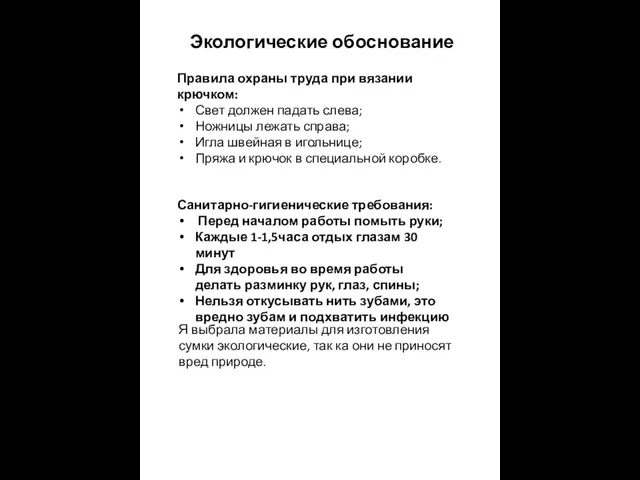 Экологические обоснование

Правила охраны труда при вязании крючком:
• Свет должен падать слева;
• Ножницы лежать справа;
• Игла швейная в игольнице;
• Пряжа и крючок в специальной коробке.

Санитарно-гигиенические требования:
• Перед началом работы помыть руки;
• Каждые 1-1,5часа отдых глазам 30 минут
• Для здоровья во время работы делать разминку рук, глаз, спины;
• Нельзя откусывать нить зубами, это вредно зубам и подхватить инфекцию

Я выбрала материалы для изготовления сумки экологические, так ка они не приносят вред природе.